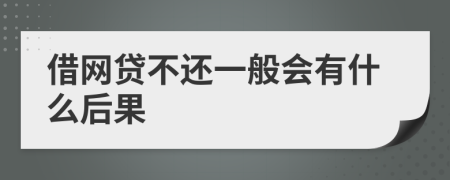 借网贷不还一般会有什么后果